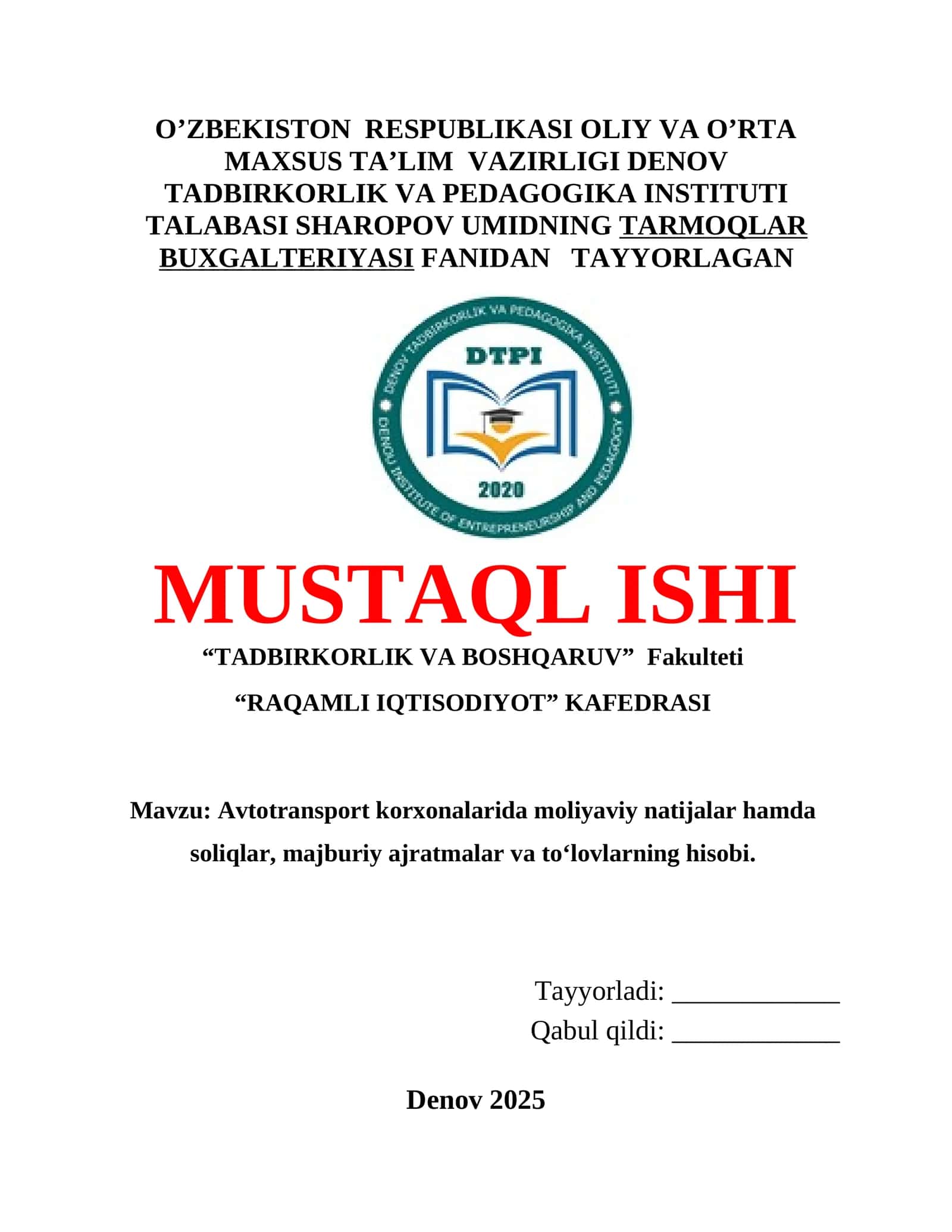 O’ZBEKISTON RESPUBLIKASI OLIY VA O’RTA MAXSUS TA’LIM VAZIRLIGI DENOV TADBIRKORLIK VA PEDAGOGIKA INSTITUTI TALABASI SHAROPOV UMIDNING TARMOQLAR BUXGALTERIYASI FANIDAN TAYYORLAGAN

DENOV TADBIRKORLIK VA PEDAGOGIKA INSTITUTI
DTPI
2020
DENOV INSTITUTE OF ENTREPRENEURSHIP AND PEDAGOGY

MUSTAQL ISHI

“TADBIRKORLIK VA BOSHQARUV” Fakulteti

“RAQAMLI IQTISODIYOT” KAFEDRASI

Mavzu: Avtotransport korxonalarida moliyaviy natijalar hamda soliqlar, majburiy ajratmalar va to‘lovlarning hisobi.

Tayyorladi: ____________
Qabul qildi: ____________

Denov 2025